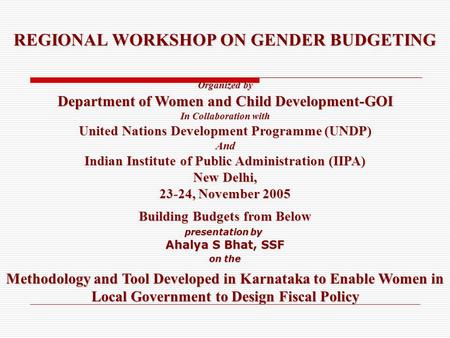 REGIONAL WORKSHOP ON GENDER BUDGETING

Organized by
Department of Women and Child Development-GOI
In Collaboration with
United Nations Development Programme (UNDP)
And
Indian Institute of Public Administration (IIPA)
New Delhi,
23-24, November 2005

Building Budgets from Below
presentation by
Ahalya S Bhat, SSF
on the

Methodology and Tool Developed in Karnataka to Enable Women in Local Government to Design Fiscal Policy